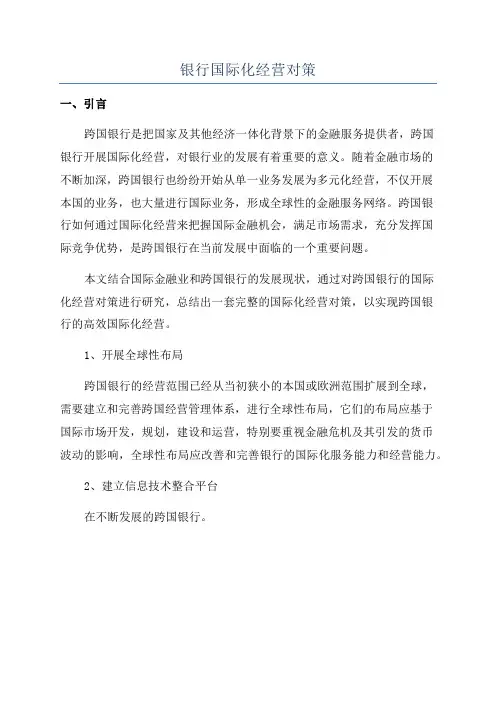 银行国际化经营对策

一、引言

跨国银行是把国家及其他经济一体化背景下的金融服务提供者，跨国银行开展国际化经营，对银行业的发展有着重要的意义。随着金融市场的不断加深，跨国银行也纷纷开始从单一业务发展为多元化经营，不仅开展本国的业务，也大量进行国际业务，形成全球性的金融服务网络。跨国银行如何通过国际化经营来把握国际金融机会，满足市场需求，充分发挥国际竞争优势，是跨国银行在当前发展中面临的一个重要问题。

本文结合国际金融业和跨国银行的发展现状，通过对跨国银行的国际化经营对策进行研究，总结出一套完整的国际化经营对策，以实现跨国银行的高效国际化经营。

1、开展全球性布局

跨国银行的经营范围已经从当初狭小的本国或欧洲范围扩展到全球，需要建立和完善跨国经营管理体系，进行全球性布局，它们的布局应基于国际市场开发，规划，建设和运营，特别要重视金融危机及其引发的货币波动的影响，全球性布局应改善和完善银行的国际化服务能力和经营能力。

2、建立信息技术整合平台

在不断发展的跨国银行。